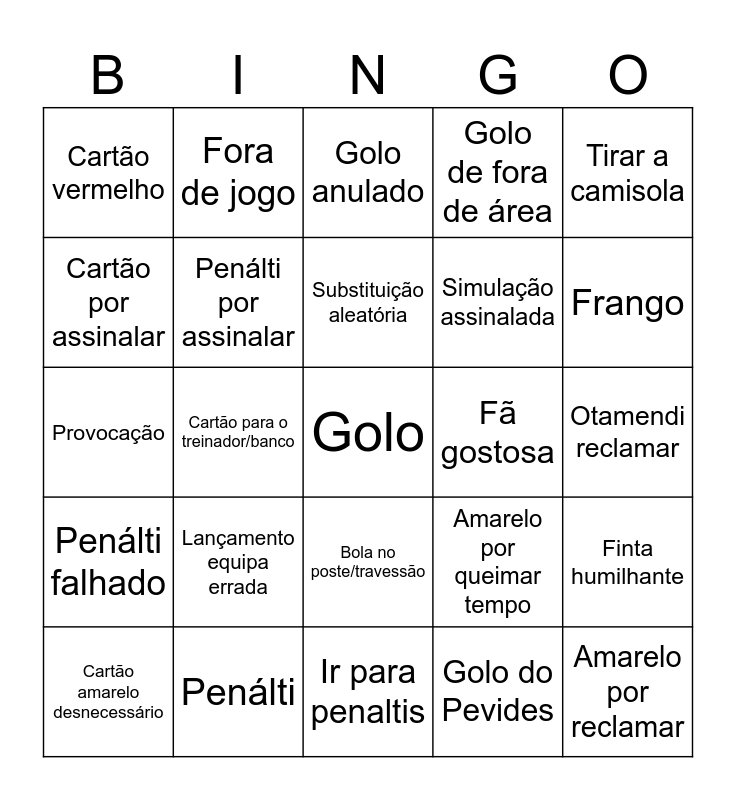 | B | I | N | G | O |
|---|---|---|---|---|
| Cartão vermelho | Fora de jogo | Golo anulado | Golo de fora de área | Tirar a camisola |
| Cartão por assinalar | Penálti por assinalar | Substituição aleatória | Simulação assinalada | Frango |
| Provocação | Cartão para o treinador/banco | Golo | Fã gostosa | Otamendi reclamar |
| Penálti falhado | Lançamento equipa errada | Bola no poste/travessão | Amarelo por queimar tempo | Finta humilhante |
| Cartão amarelo desnecessário | Penálti | Ir para penaltis | Golo do Pevides | Amarelo por reclamar |